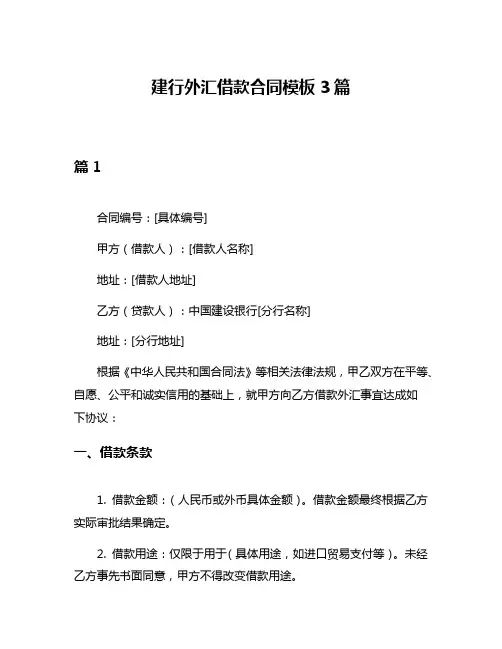 建行外汇借款合同模板 3 篇

篇 1

合同编号：[具体编号]

甲方（借款人）：[借款人名称]

地址：[借款人地址]

乙方（贷款人）：中国建设银行[分行名称]

地址：[分行地址]

根据《中华人民共和国合同法》等相关法律法规，甲乙双方在平等、自愿、公平和诚实信用的基础上，就甲方向乙方借款外汇事宜达成如下协议：

一、借款条款

1. 借款金额：（人民币或外币具体金额）。借款金额最终根据乙方实际审批结果确定。

2. 借款用途：仅限于用于（具体用途，如进口贸易支付等）。未经乙方事先书面同意，甲方不得改变借款用途。